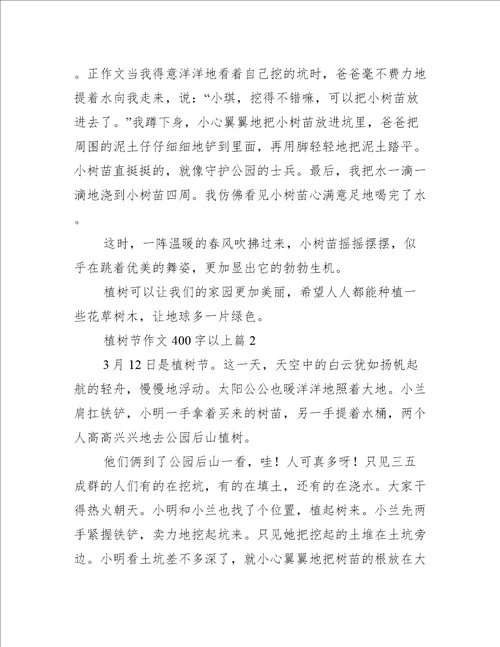 。正作文当我得意洋洋地看着自己挖的坑时，爸爸毫不费力地提着水向我走来，说：“小琪，挖得不错嘛，可以把小树苗放进去了。”我蹲下身，小心翼翼地把小树苗放进坑里，爸爸把周围的泥土仔仔细细地铲到里面，再用脚轻轻地把泥土踏平。小树苗直挺挺的，就像守护公园的士兵。最后，我把水一滴一滴地浇到小树苗四周。我仿佛看见小树苗心满意足地喝完了水。

这时，一阵温暖的春风吹拂过来，小树苗摇摇摆摆，似乎在跳着优美的舞姿，更加显出它的勃勃生机。

植树可以让我们的家园更加美丽，希望人人都能种植一些花草树木，让地球多一片绿色。

植树节作文 400 字以上篇 2

3 月 12 日是植树节。这一天，天空中的白云犹如扬帆起航的轻舟，慢慢地浮动。太阳公公也暖洋洋地照着大地。小兰肩扛铁铲，小明一手拿着买来的树苗，另一手提着水桶，两个人高高兴兴地去公园后山植树。

他们俩到了公园后山一看，哇！人可真多呀！只见三五成群的人们有的在挖坑，有的在填土，还有的在浇水。大家干得热火朝天。小明和小兰也找了个位置，植起树来。小兰先两手紧握铁铲，卖力地挖起坑来。只见她把挖起的土堆在土坑旁边。小明看土坑差不多深了，就小心翼翼地把树苗的根放在大